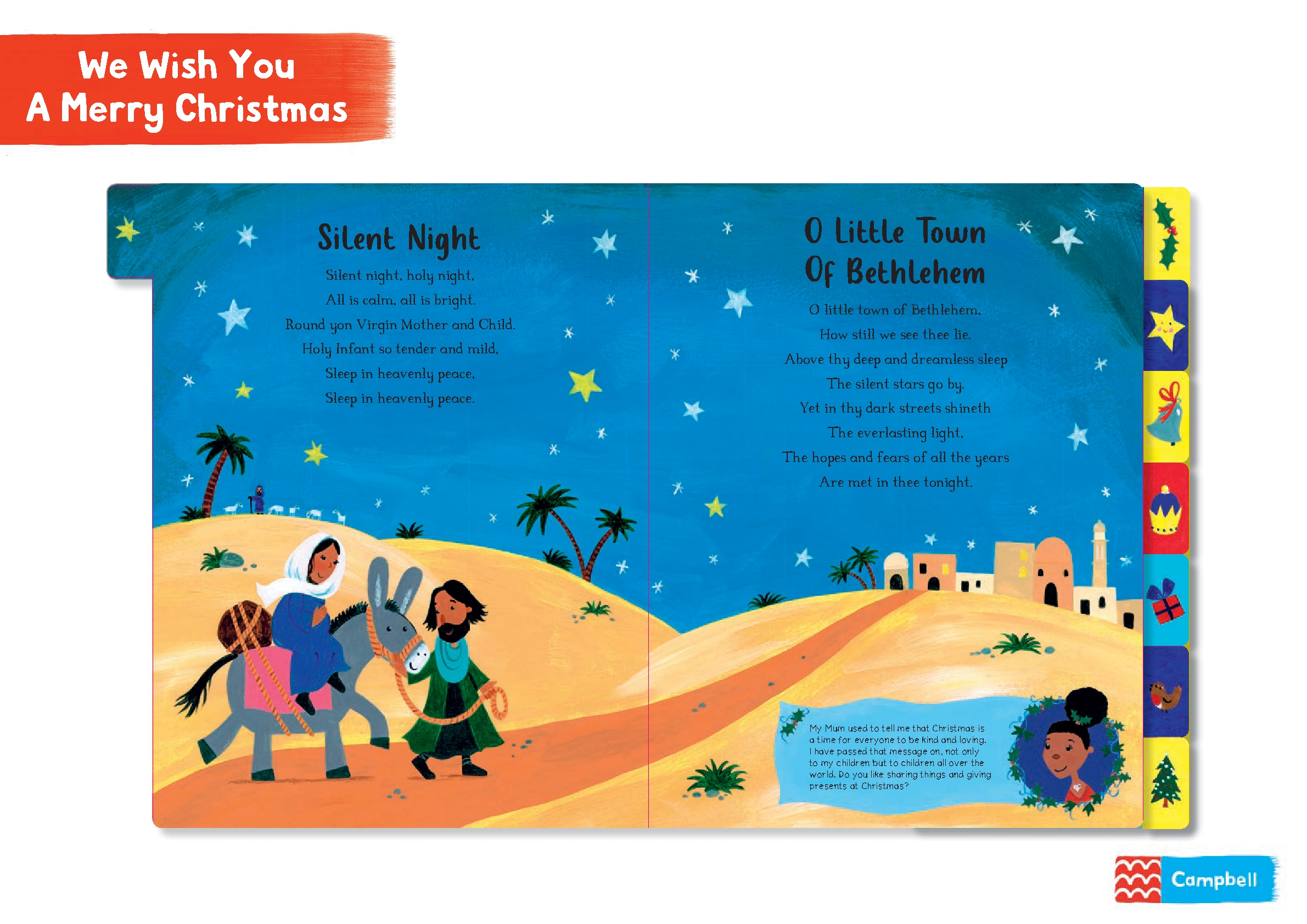 We Wish You
A Merry Christmas

Silent Night

Silent night, holy night,
All is calm, all is bright.
Round yon Virgin Mother and Child.
Holy Infant so tender and mild,
Sleep in heavenly peace,
Sleep in heavenly peace.

O Little Town
Of Bethlehem

O little town of Bethlehem,
How still we see thee lie.
Above thy deep and dreamless sleep
The silent stars go by.
Yet in thy dark streets shineth
The everlasting light,
The hopes and fears of all the years
Are met in thee tonight.

My Mum used to tell me that Christmas is a time for everyone to be kind and loving. I have passed that message on, not only to my children but to children all over the world. Do you like sharing things and giving presents at Christmas?

Campbell